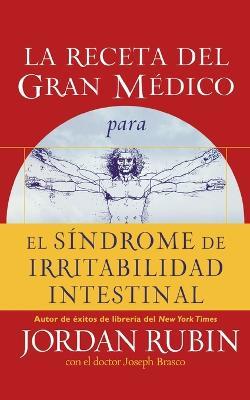 LA RECETA DEL GRAN MÉDICO

para

EL SÍNDROME DE IRRITABILIDAD INTESTINAL

Autor de éxitos de librería del New York Times

JORDAN RUBIN

con el doctor Joseph Brasco